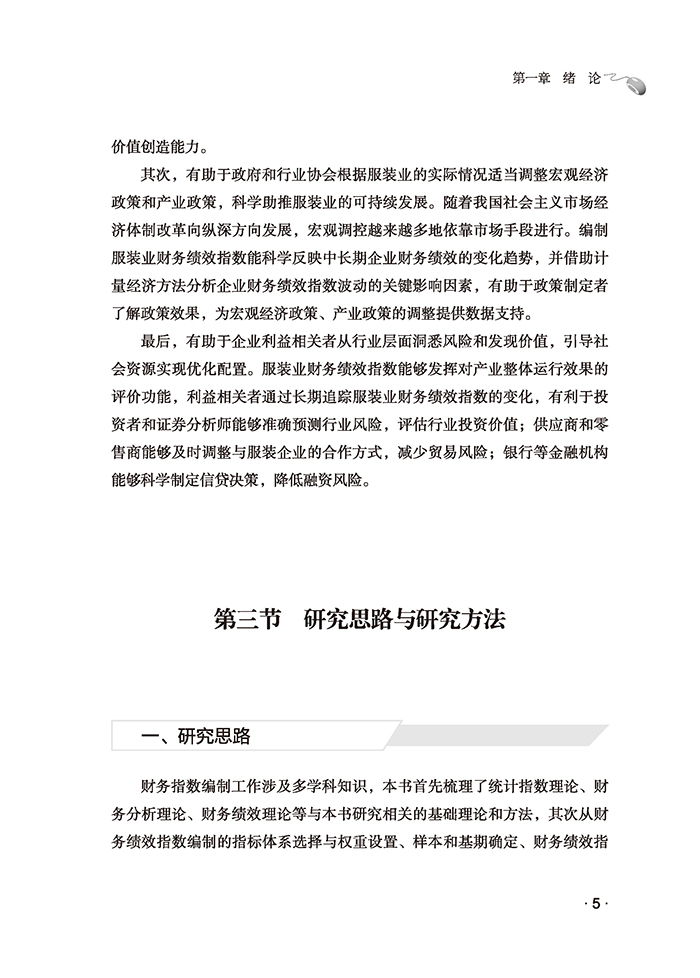 第一章 绪 论

价值创造能力。

其次，有助于政府和行业协会根据服装业的实际情况适当调整宏观经济政策和产业政策，科学助推服装业的可持续发展。随着我国社会主义市场经济体制改革向纵深方向发展，宏观调控越来越多地依靠市场手段进行。编制服装业财务绩效指数能科学反映中长期企业财务绩效的变化趋势，并借助计量经济方法分析企业财务绩效指数波动的关键影响因素，有助于政策制定者了解政策效果，为宏观经济政策、产业政策的调整提供数据支持。

最后，有助于企业利益相关者从行业层面洞悉风险和发现价值，引导社会资源实现优化配置。服装业财务绩效指数能够发挥对产业整体运行效果的评价功能，利益相关者通过长期追踪服装业财务绩效指数的变化，有利于投资者和证券分析师能够准确预测行业风险，评估行业投资价值；供应商和零售商能够及时调整与服装企业的合作方式，减少贸易风险；银行等金融机构能够科学制定信贷决策，降低融资风险。

第三节 研究思路与研究方法

一、研究思路

财务指数编制工作涉及多学科知识，本书首先梳理了统计指数理论、财务分析理论、财务绩效理论等与本书研究相关的基础理论和方法，其次从财务绩效指数编制的指标体系选择与权重设置、样本和基期确定、财务绩效指

· 5 ·